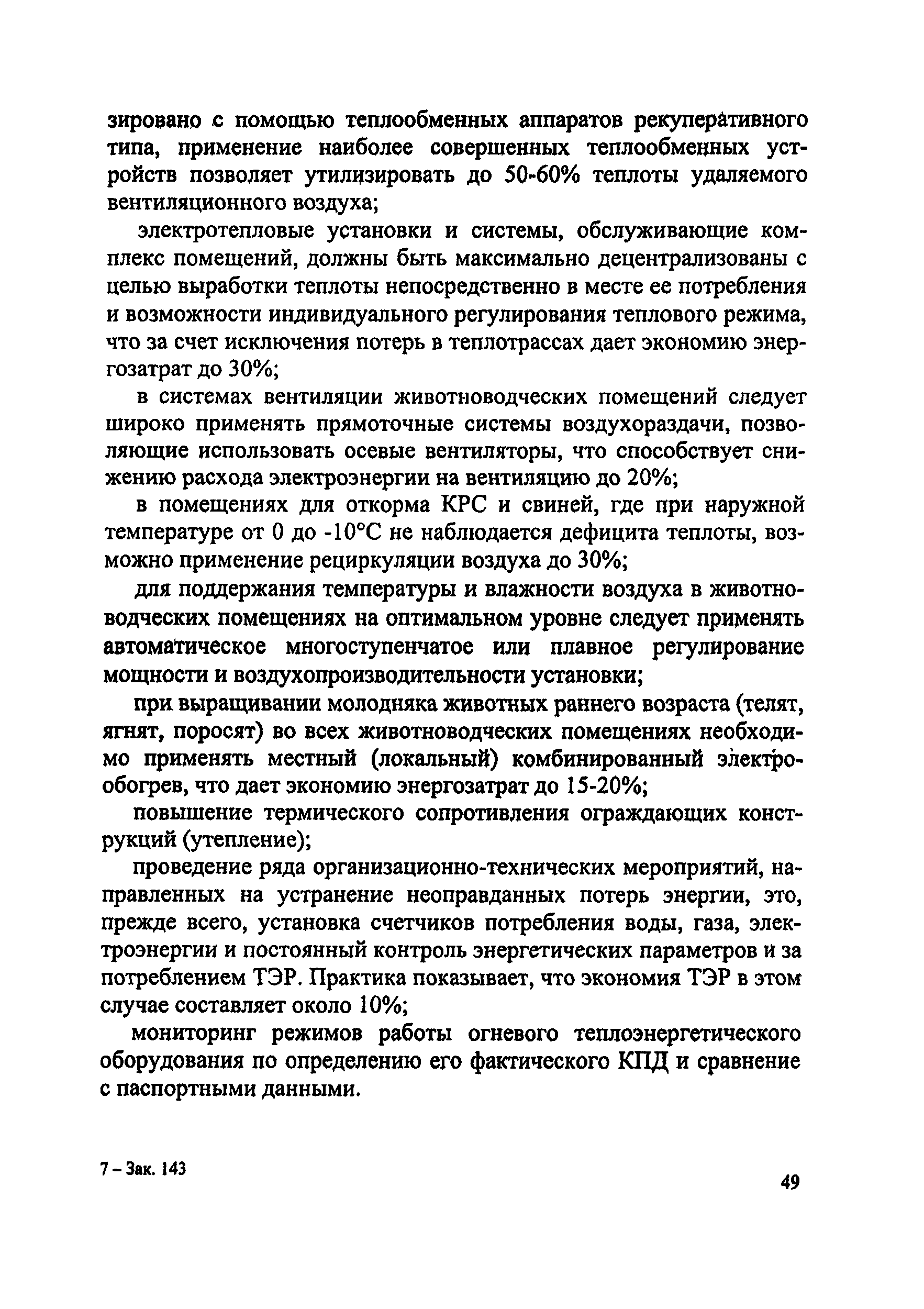 зировано с помощью теплообменных аппаратов рекуперативного типа, применение наиболее совершенных теплообменных устройств позволяет утилизировать до 50-60% теплоты удаляемого вентиляционного воздуха;

электротепловые установки и системы, обслуживающие комплекс помещений, должны быть максимально децентрализованы с целью выработки теплоты непосредственно в месте ее потребления и возможности индивидуального регулирования теплового режима, что за счет исключения потерь в теплотрассах дает экономию энергозатрат до 30%;

в системах вентиляции животноводческих помещений следует широко применять прямоточные системы воздухораздачи, позволяющие использовать осевые вентиляторы, что способствует снижению расхода электроэнергии на вентиляцию до 20%;

в помещениях для откорма КРС и свиней, где при наружной температуре от 0 до -10°С не наблюдается дефицита теплоты, возможно применение рециркуляции воздуха до 30%;

для поддержания температуры и влажности воздуха в животноводческих помещениях на оптимальном уровне следует применять автоматическое многоступенчатое или плавное регулирование мощности и воздухопроизводительности установки;

при выращивании молодняка животных раннего возраста (телят, ягнят, поросят) во всех животноводческих помещениях необходимо применять местный (локальный) комбинированный электрообогрев, что дает экономию энергозатрат до 15-20%;

повышение термического сопротивления ограждающих конструкций (утепление);

проведение ряда организационно-технических мероприятий, направленных на устранение неоправданных потерь энергии, это, прежде всего, установка счетчиков потребления воды, газа, электроэнергии и постоянный контроль энергетических параметров и за потреблением ТЭР. Практика показывает, что экономия ТЭР в этом случае составляет около 10%;

мониторинг режимов работы огневого теплоэнергетического оборудования по определению его фактического КПД и сравнение с паспортными данными.

7 – Зак. 143

49